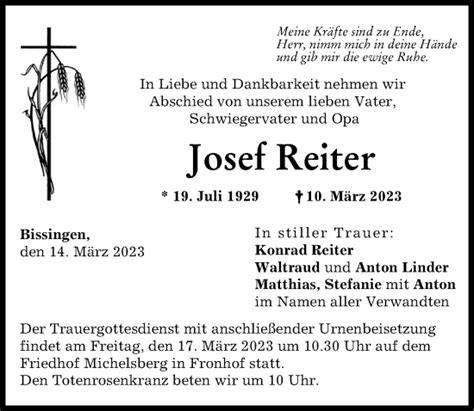 Meine Kräfte sind zu Ende,
Herr, nimm mich in deine Hände
und gib mir die ewige Ruhe.

In Liebe und Dankbarkeit nehmen wir Abschied von unserem lieben Vater, Schwiegervater und Opa

Josef Reiter

* 19. Juli 1929 † 10. März 2023

Bissingen,
den 14. März 2023

In stiller Trauer:
Konrad Reiter
Waltraud und Anton Linder
Matthias, Stefanie mit Anton
im Namen aller Verwandten

Der Trauergottesdienst mit anschließender Urnenbeisetzung findet am Freitag, den 17. März 2023 um 10.30 Uhr auf dem Friedhof Michelsberg in Fronhof statt.
Den Totenrosenkranz beten wir um 10 Uhr.